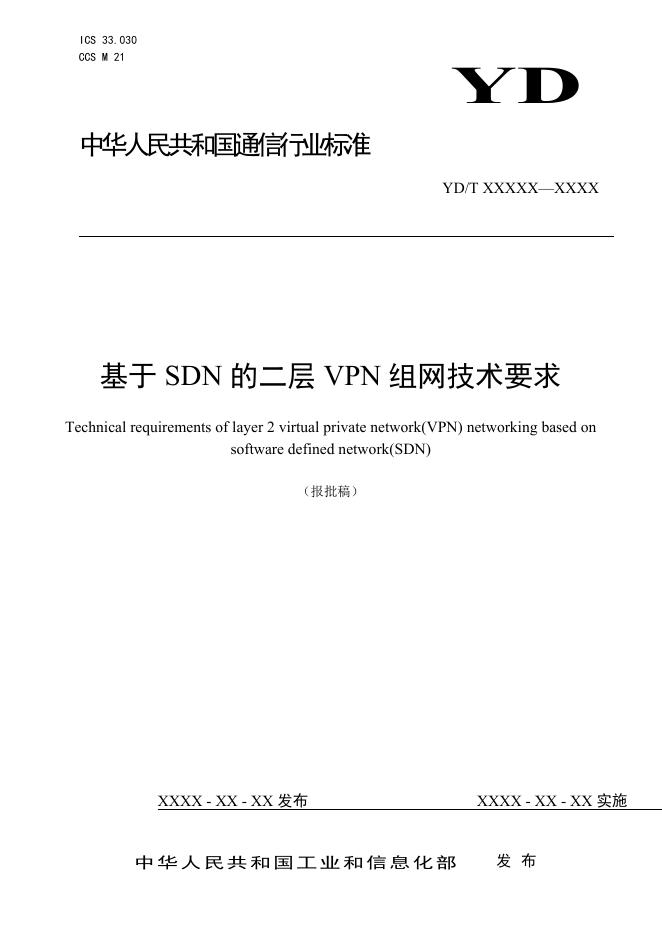 ICS 33.030
CCS M 21

YD

中华人民共和国通信行业标准

YD/T XXXXX—XXXX

基于SDN的二层VPN组网技术要求

Technical requirements of layer 2 virtual private network(VPN) networking based on software defined network(SDN)

（报批稿）

XXXX - XX - XX发布

XXXX - XX - XX实施

中华人民共和国工业和信息化部 发布